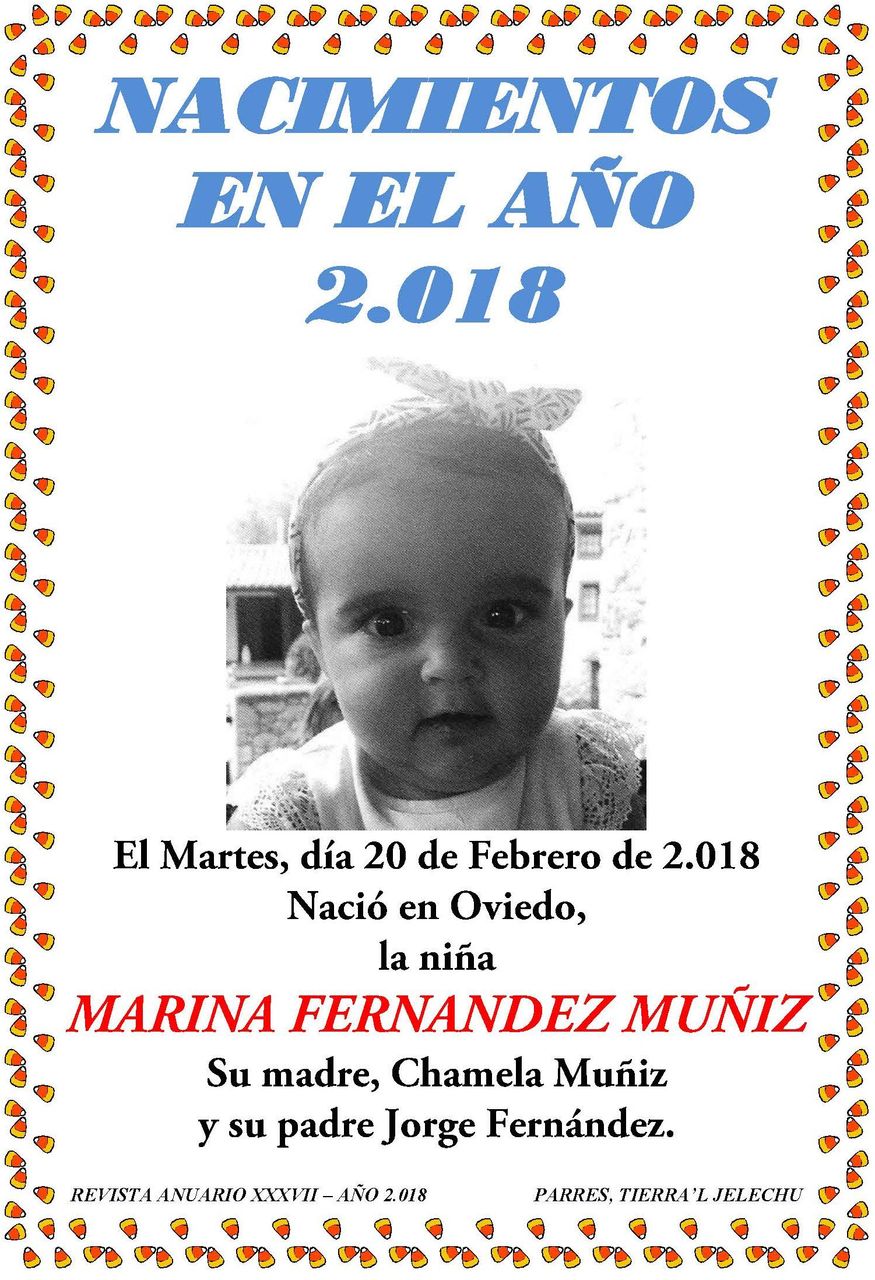 NACIMIENTOS EN EL AÑO 2.018

El Martes, día 20 de Febrero de 2.018
Nació en Oviedo,
la niña
MARINA FERNANDEZ MUÑIZ
Su madre, Chamela Muñiz
y su padre Jorge Fernández.

REVISTA ANUARIO XXXVII – AÑO 2.018

PARRES, TIERRA'L JELECHU